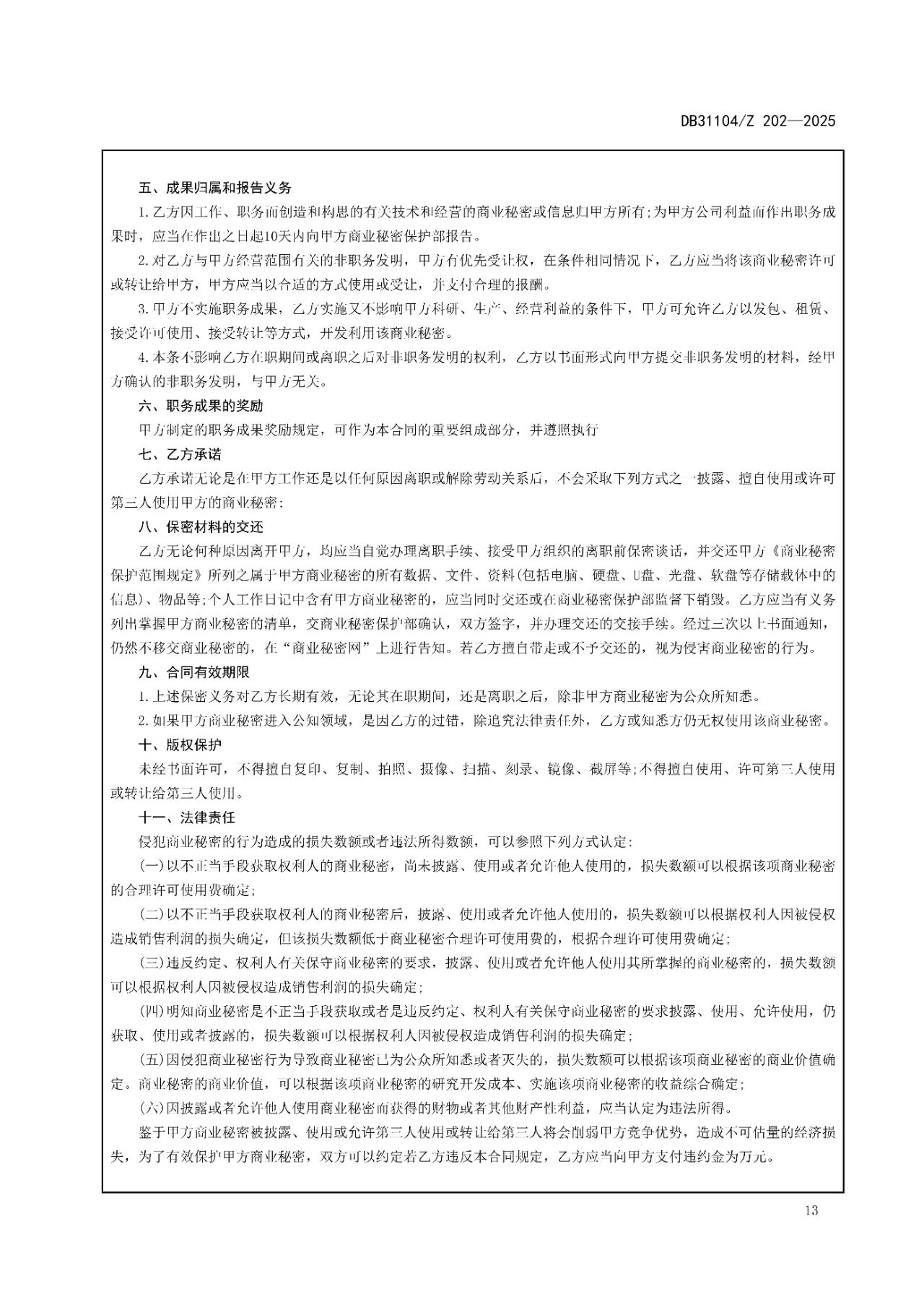 DB31104/Z 202—2025

五、成果归属和报告义务

1.乙方因工作、职务而创造和构思的有关技术和经营的商业秘密或信息归甲方所有;为甲方公司利益而作出职务成果时，应当在作出之日起10天内向甲方商业秘密保护部报告。

2.对乙方与甲方经营范围有关的非职务发明，甲方有优先受让权，在条件相同情况下，乙方应当将该商业秘密许可或转让给甲方，甲方应当以合适的方式使用或受让，并支付合理的报酬。

3.甲方不实施职务成果，乙方实施又不影响甲方科研、生产、经营利益的条件下，甲方可允许乙方以发包、租赁、接受许可使用、接受转让等方式，开发利用该商业秘密。

4.本条不影响乙方在职期间或离职之后对非职务发明的权利，乙方以书面形式向甲方提交非职务发明的材料，经甲方确认的非职务发明，与甲方无关。

六、职务成果的奖励

甲方制定的职务成果奖励规定，可作为本合同的重要组成部分，并遵照执行

七、乙方承诺

乙方承诺无论是在甲方工作还是以任何原因离职或解除劳动关系后，不会采取下列方式之一披露、擅自使用或许可第三人使用甲方的商业秘密:

八、保密材料的交还

乙方无论何种原因离开甲方，均应当自觉办理离职手续、接受甲方组织的离职前保密谈话，并交还甲方《商业秘密保护范围规定》所列之属于甲方商业秘密的所有数据、文件、资料(包括电脑、硬盘、U盘、光盘、软盘等存储载体中的信息)、物品等;个人工作日记中含有甲方商业秘密的，应当同时交还或在商业秘密保护部监督下销毁。乙方应当有义务列出掌握甲方商业秘密的清单，交商业秘密保护部确认，双方签字，并办理交还的交接手续。经过三次以上书面通知，仍然不移交商业秘密的，在“商业秘密网”上进行告知。若乙方擅自带走或不予交还的，视为侵害商业秘密的行为。

九、合同有效期限

1.上述保密义务对乙方长期有效，无论其在职期间，还是离职之后，除非甲方商业秘密为公众所知悉。

2.如果甲方商业秘密进入公知领域，是因乙方的过错，除追究法律责任外，乙方或知悉方仍无权使用该商业秘密。

十、版权保护

未经书面许可，不得擅自复印、复制、拍照、摄像、扫描、刻录、镜像、截屏等;不得擅自使用、许可第三人使用或转让给第三人使用。

十一、法律责任

侵犯商业秘密的行为造成的损失数额或者违法所得数额，可以参照下列方式认定:

(一)以不正当手段获取权利人的商业秘密，尚未披露、使用或者允许他人使用的，损失数额可以根据该项商业秘密的合理许可使用费确定;

(二)以不正当手段获取权利人的商业秘密后，披露、使用或者允许他人使用的，损失数额可以根据权利人因被侵权造成销售利润的损失确定，但该损失数额低于商业秘密合理许可使用费的，根据合理许可使用费确定;

(三)违反约定、权利人有关保守商业秘密的要求，披露、使用或者允许他人使用其所掌握的商业秘密的，损失数额可以根据权利人因被侵权造成销售利润的损失确定;

(四)明知商业秘密是不正当手段获取或者是违反约定、权利人有关保守商业秘密的要求披露、使用、允许使用，仍获取、使用或者披露的，损失数额可以根据权利人因被侵权造成销售利润的损失确定;

(五)因侵犯商业秘密行为导致商业秘密已为公众所知悉或者灭失的，损失数额可以根据该项商业秘密的商业价值确定。商业秘密的商业价值，可以根据该项商业秘密的研究开发成本、实施该项商业秘密的收益综合确定;

(六)因披露或者允许他人使用商业秘密而获得的财物或者其他财产性利益，应当认定为违法所得。

鉴于甲方商业秘密被披露、使用或允许第三人使用或转让给第三人将会削弱甲方竞争优势，造成不可估量的经济损失，为了有效保护甲方商业秘密，双方可以约定若乙方违反本合同规定，乙方应当向甲方支付违约金为万元。

13